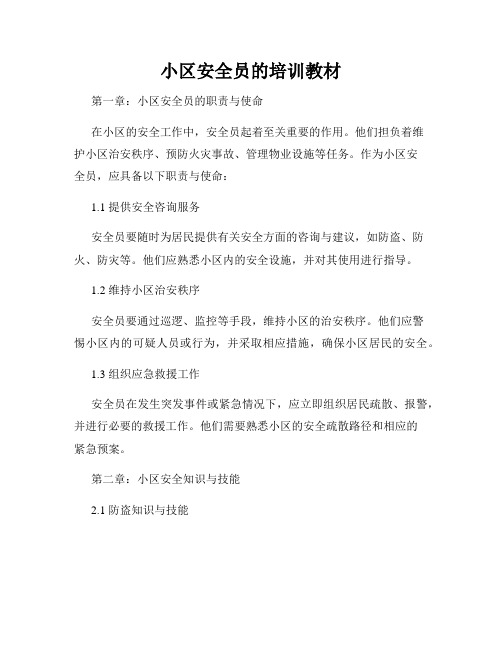 小区安全员的培训教材

第一章：小区安全员的职责与使命

在小区的安全工作中，安全员起着至关重要的作用。他们担负着维护小区治安秩序、预防火灾事故、管理物业设施等任务。作为小区安全员，应具备以下职责与使命：

1.1 提供安全咨询服务

安全员要随时为居民提供有关安全方面的咨询与建议，如防盗、防火、防灾等。他们应熟悉小区内的安全设施，并对其使用进行指导。

1.2 维持小区治安秩序

安全员要通过巡逻、监控等手段，维持小区的治安秩序。他们应警惕小区内的可疑人员或行为，并采取相应措施，确保小区居民的安全。

1.3 组织应急救援工作

安全员在发生突发事件或紧急情况下，应立即组织居民疏散、报警，并进行必要的救援工作。他们需要熟悉小区的安全疏散路径和相应的紧急预案。

第二章：小区安全知识与技能

2.1 防盗知识与技能